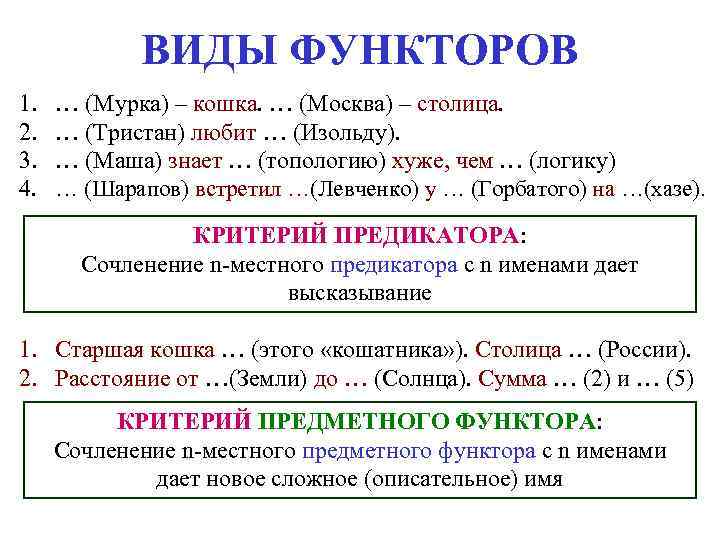 ВИДЫ ФУНКТОРОВ

1. … (Мурка) – кошка. … (Москва) – столица.
2. … (Тристан) любит … (Изольду).
3. … (Маша) знает … (топологию) хуже, чем … (логику)
4. … (Шарапов) встретил …(Левченко) у … (Горбатого) на …(хазе).

КРИТЕРИЙ ПРЕДИКАТОРА:
Сочленение n-местного предикатора с n именами дает высказывание

1. Старшая кошка … (этого «кошатника»). Столица … (России).
2. Расстояние от …(Земли) до … (Солнца). Сумма … (2) и … (5)

КРИТЕРИЙ ПРЕДМЕТНОГО ФУНКТОРА:
Сочленение n-местного предметного функтора с n именами дает новое сложное (описательное) имя